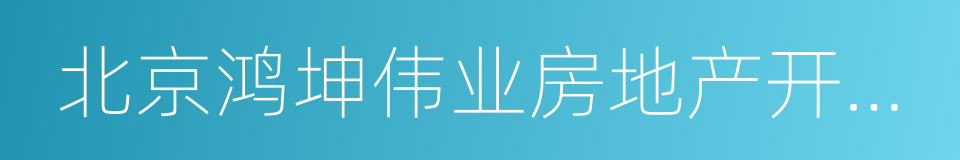 北京鸿坤伟业房地产开...